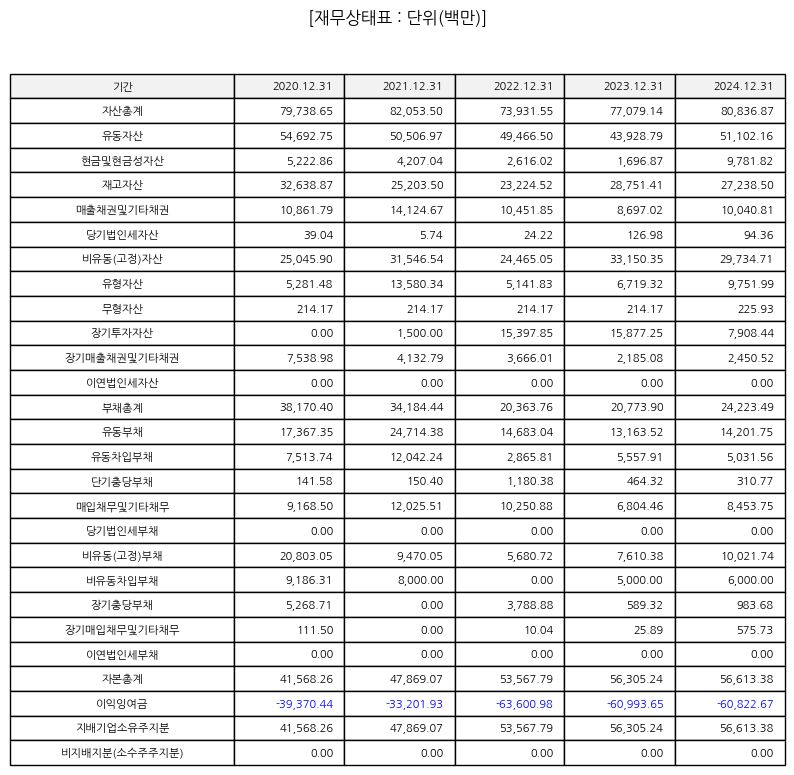 [재무상태표 : 단위(백만)]

| 기간 | 2020.12.31 | 2021.12.31 | 2022.12.31 | 2023.12.31 | 2024.12.31 |
|---|---|---|---|---|---|
| 자산총계 | 79,738.65 | 82,053.50 | 73,931.55 | 77,079.14 | 80,836.87 |
| 유동자산 | 54,692.75 | 50,506.97 | 49,466.50 | 43,928.79 | 51,102.16 |
| 현금및현금성자산 | 5,222.86 | 4,207.04 | 2,616.02 | 1,696.87 | 9,781.82 |
| 재고자산 | 32,638.87 | 25,203.50 | 23,224.52 | 28,751.41 | 27,238.50 |
| 매출채권및기타채권 | 10,861.79 | 14,124.67 | 10,451.85 | 8,697.02 | 10,040.81 |
| 당기법인세자산 | 39.04 | 5.74 | 24.22 | 126.98 | 94.36 |
| 비유동(고정)자산 | 25,045.90 | 31,546.54 | 24,465.05 | 33,150.35 | 29,734.71 |
| 유형자산 | 5,281.48 | 13,580.34 | 5,141.83 | 6,719.32 | 9,751.99 |
| 무형자산 | 214.17 | 214.17 | 214.17 | 214.17 | 225.93 |
| 장기투자자산 | 0.00 | 1,500.00 | 15,397.85 | 15,877.25 | 7,908.44 |
| 장기매출채권및기타채권 | 7,538.98 | 4,132.79 | 3,666.01 | 2,185.08 | 2,450.52 |
| 이연법인세자산 | 0.00 | 0.00 | 0.00 | 0.00 | 0.00 |
| 부채총계 | 38,170.40 | 34,184.44 | 20,363.76 | 20,773.90 | 24,223.49 |
| 유동부채 | 17,367.35 | 24,714.38 | 14,683.04 | 13,163.52 | 14,201.75 |
| 유동차입부채 | 7,513.74 | 12,042.24 | 2,865.81 | 5,557.91 | 5,031.56 |
| 단기충당부채 | 141.58 | 150.40 | 1,180.38 | 464.32 | 310.77 |
| 매입채무및기타채무 | 9,168.50 | 12,025.51 | 10,250.88 | 6,804.46 | 8,453.75 |
| 당기법인세부채 | 0.00 | 0.00 | 0.00 | 0.00 | 0.00 |
| 비유동(고정)부채 | 20,803.05 | 9,470.05 | 5,680.72 | 7,610.38 | 10,021.74 |
| 비유동차입부채 | 9,186.31 | 8,000.00 | 0.00 | 5,000.00 | 6,000.00 |
| 장기충당부채 | 5,268.71 | 0.00 | 3,788.88 | 589.32 | 983.68 |
| 장기매입채무및기타채무 | 111.50 | 0.00 | 10.04 | 25.89 | 575.73 |
| 이연법인세부채 | 0.00 | 0.00 | 0.00 | 0.00 | 0.00 |
| 자본총계 | 41,568.26 | 47,869.07 | 53,567.79 | 56,305.24 | 56,613.38 |
| 이익잉여금 | -39,370.44 | -33,201.93 | -63,600.98 | -60,993.65 | -60,822.67 |
| 지배기업소유주지분 | 41,568.26 | 47,869.07 | 53,567.79 | 56,305.24 | 56,613.38 |
| 비지배지분(소수주주지분) | 0.00 | 0.00 | 0.00 | 0.00 | 0.00 |